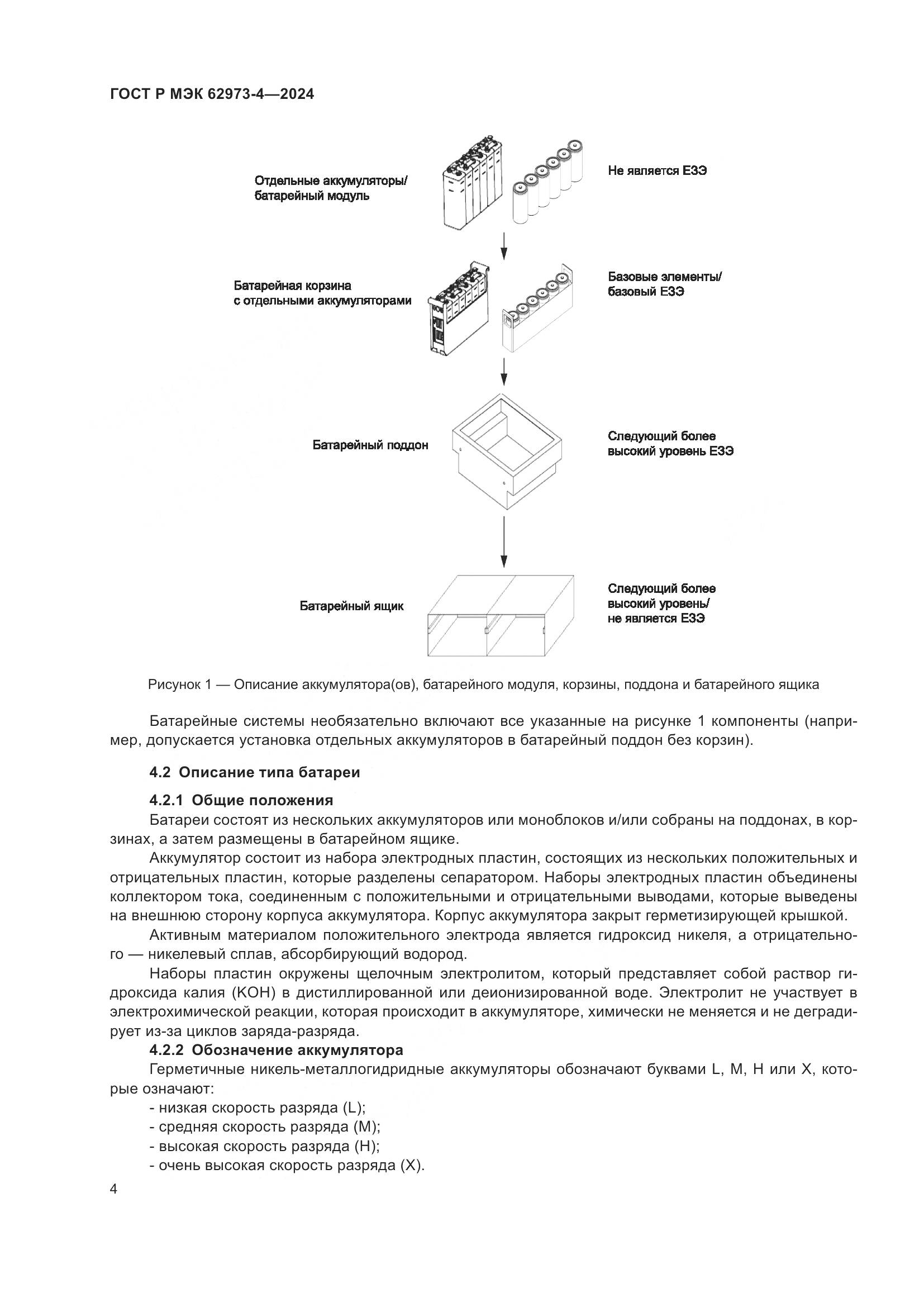 ГОСТ Р МЭК 62973-4—2024

Отдельные аккумуляторы/ батарейный модуль

Не является ЕЗЭ

Батарейная корзина с отдельными аккумуляторами

Базовые элементы/ базовый ЕЗЭ

Батарейный поддон

Следующий более высокий уровень ЕЗЭ

Батарейный ящик

Следующий более высокий уровень/ не является ЕЗЭ

Рисунок 1 — Описание аккумулятора(ов), батарейного модуля, корзины, поддона и батарейного ящика

Батарейные системы необязательно включают все указанные на рисунке 1 компоненты (например, допускается установка отдельных аккумуляторов в батарейный поддон без корзин).

4.2 Описание типа батареи

4.2.1 Общие положения

Батареи состоят из нескольких аккумуляторов или моноблоков и/или собраны на поддонах, в корзинах, а затем размещены в батарейном ящике.

Аккумулятор состоит из набора электродных пластин, состоящих из нескольких положительных и отрицательных пластин, которые разделены сепаратором. Наборы электродных пластин объединены коллектором тока, соединенным с положительными и отрицательными выводами, которые выведены на внешнюю сторону корпуса аккумулятора. Корпус аккумулятора закрыт герметизирующей крышкой.

Активным материалом положительного электрода является гидроксид никеля, а отрицательного — никелевый сплав, абсорбирующий водород.

Наборы пластин окружены щелочным электролитом, который представляет собой раствор гидроксида калия (KOH) в дистиллированной или деионизированной воде. Электролит не участвует в электрохимической реакции, которая происходит в аккумуляторе, химически не меняется и не деградирует из-за циклов заряда-разряда.

4.2.2 Обозначение аккумулятора

Герметичные никель-металлогидридные аккумуляторы обозначают буквами L, M, H или X, которые означают:

- низкая скорость разряда (L);
- средняя скорость разряда (M);
- высокая скорость разряда (H);
- очень высокая скорость разряда (X).

4